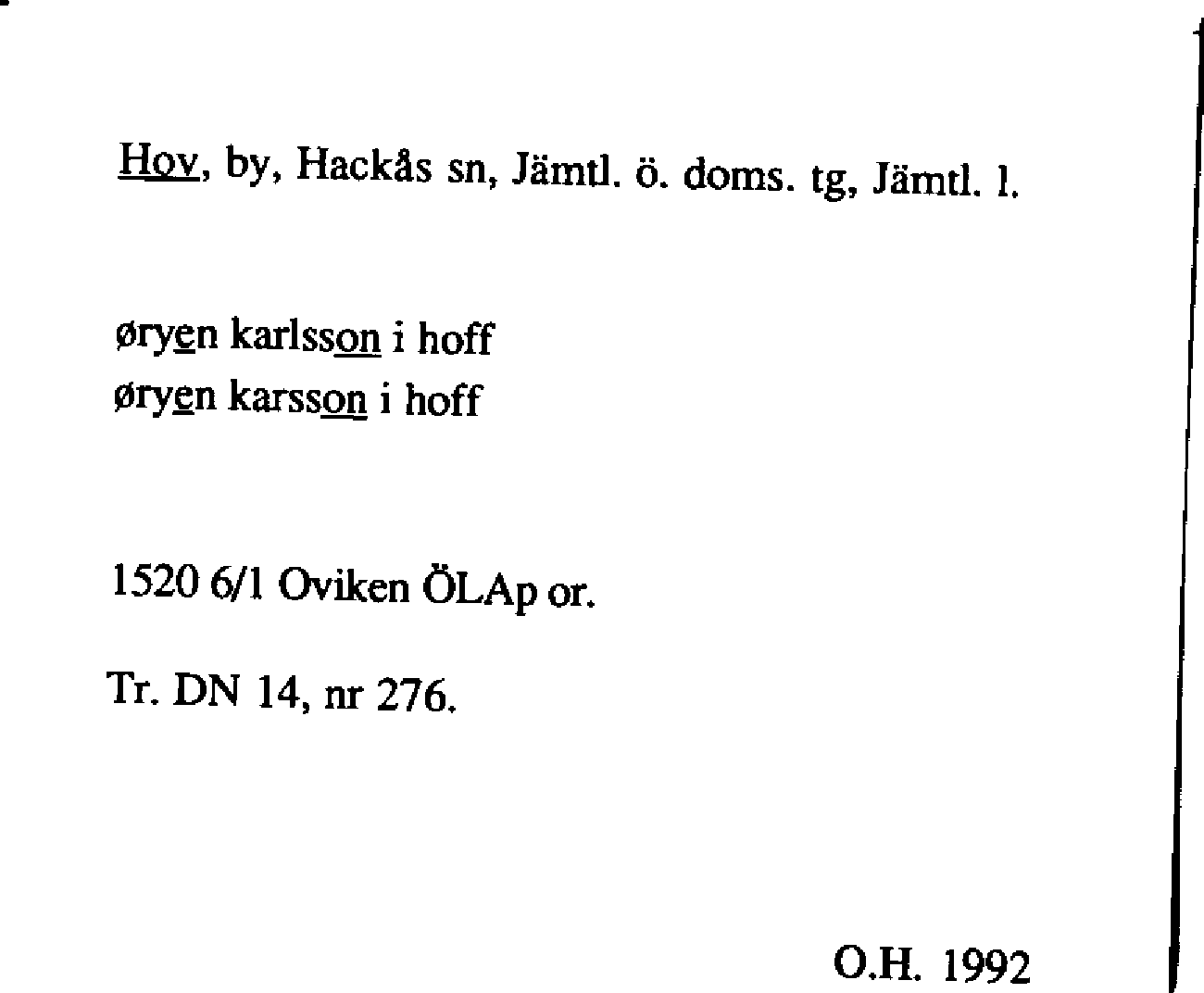 Hov, by, Hackås sn, Jämtl. ö. doms. tg, Jämtl. l.

øryen karlsson i hoff
øryen karsson i hoff

1520 6/1 Oviken ÖLAp or.

Tr. DN 14, nr 276.

O.H. 1992